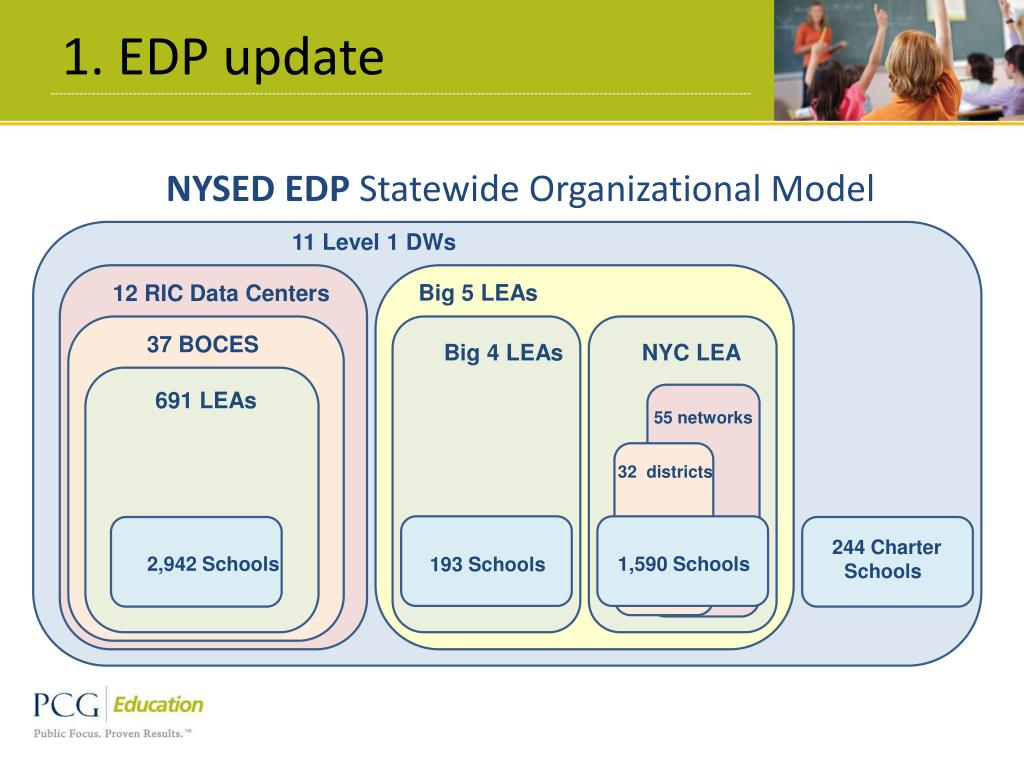 1. EDP update

NYSED EDP Statewide Organizational Model

11 Level 1 DWs

12 RIC Data Centers

37 BOCES

691 LEAs

2,942 Schools

Big 5 LEAs

Big 4 LEAs

193 Schools

NYC LEA

55 networks

32 districts

1,590 Schools

244 Charter Schools

PCG Education

Public Focus. Proven Results.™